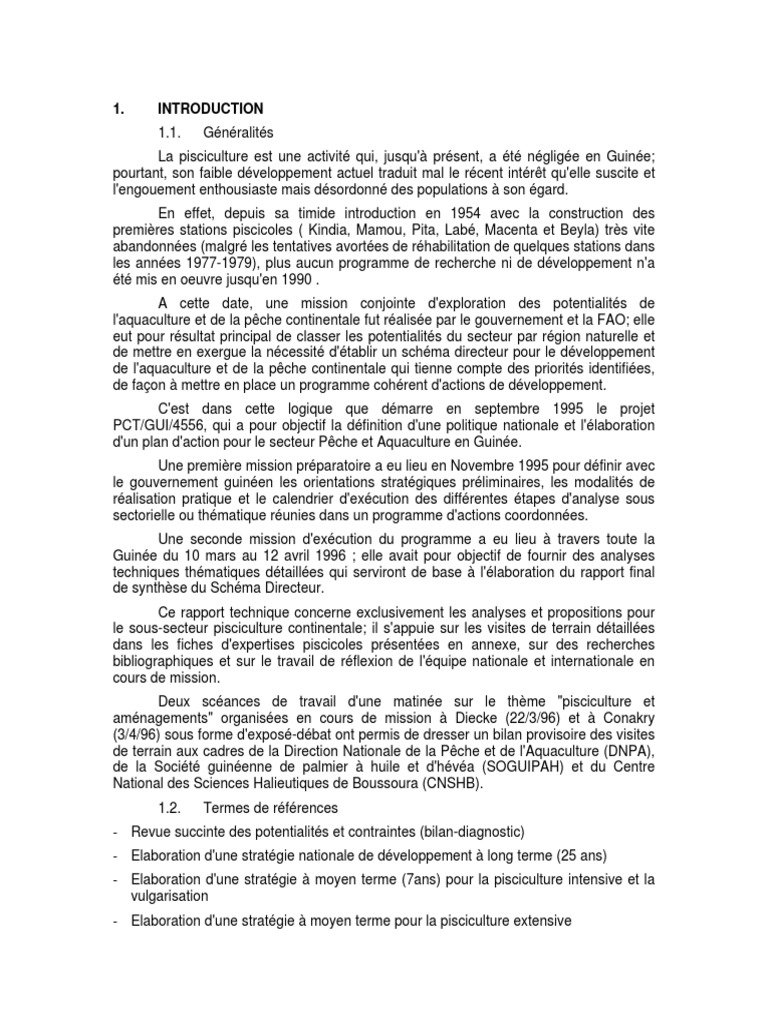 1. INTRODUCTION

1.1. Généralités

La pisciculture est une activité qui, jusqu'à présent, a été négligée en Guinée; pourtant, son faible développement actuel traduit mal le récent intérêt qu'elle suscite et l'engouement enthousiaste mais désordonné des populations à son égard.

En effet, depuis sa timide introduction en 1954 avec la construction des premières stations piscicoles ( Kindia, Mamou, Pita, Labé, Macenta et Beyla) très vite abandonnées (malgré les tentatives avortées de réhabilitation de quelques stations dans les années 1977-1979), plus aucun programme de recherche ni de développement n'a été mis en oeuvre jusqu'en 1990 .

A cette date, une mission conjointe d'exploration des potentialités de l'aquaculture et de la pêche continentale fut réalisée par le gouvernement et la FAO; elle eut pour résultat principal de classer les potentialités du secteur par région naturelle et de mettre en exergue la nécessité d'établir un schéma directeur pour le développement de l'aquaculture et de la pêche continentale qui tienne compte des priorités identifiées, de façon à mettre en place un programme cohérent d'actions de développement.

C'est dans cette logique que démarre en septembre 1995 le projet PCT/GUI/4556, qui a pour objectif la définition d'une politique nationale et l'élaboration d'un plan d'action pour le secteur Pêche et Aquaculture en Guinée.

Une première mission préparatoire a eu lieu en Novembre 1995 pour définir avec le gouvernement guinéen les orientations stratégiques préliminaires, les modalités de réalisation pratique et le calendrier d'exécution des différentes étapes d'analyse sous sectorielle ou thématique réunies dans un programme d'actions coordonnées.

Une seconde mission d'exécution du programme a eu lieu à travers toute la Guinée du 10 mars au 12 avril 1996 ; elle avait pour objectif de fournir des analyses techniques thématiques détaillées qui serviront de base à l'élaboration du rapport final de synthèse du Schéma Directeur.

Ce rapport technique concerne exclusivement les analyses et propositions pour le sous-secteur pisciculture continentale; il s'appuie sur les visites de terrain détaillées dans les fiches d'expertises piscicoles présentées en annexe, sur des recherches bibliographiques et sur le travail de réflexion de l'équipe nationale et internationale en cours de mission.

Deux scéances de travail d'une matinée sur le thème "pisciculture et aménagements" organisées en cours de mission à Diecke (22/3/96) et à Conakry (3/4/96) sous forme d'exposé-débat ont permis de dresser un bilan provisoire des visites de terrain aux cadres de la Direction Nationale de la Pêche et de l'Aquaculture (DNPA), de la Société guinéenne de palmier à huile et d'hévéa (SOGUIPAH) et du Centre National des Sciences Halieutiques de Boussoura (CNSHB).

1.2. Termes de références

- Revue succinte des potentialités et contraintes (bilan-diagnostic)
- Elaboration d'une stratégie nationale de développement à long terme (25 ans)
- Elaboration d'une stratégie à moyen terme (7ans) pour la pisciculture intensive et la vulgarisation
- Elaboration d'une stratégie à moyen terme pour la pisciculture extensive